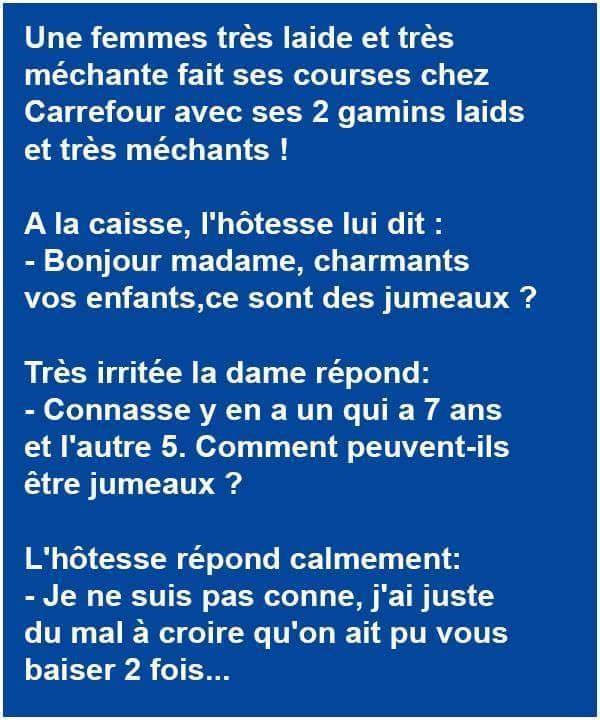 Une femmes très laide et très méchante fait ses courses chez Carrefour avec ses 2 gamins laids et très méchants !

A la caisse, l'hôtesse lui dit :
- Bonjour madame, charmants vos enfants,ce sont des jumeaux ?

Très irritée la dame répond:
- Connasse y en a un qui a 7 ans et l'autre 5. Comment peuvent-ils être jumeaux ?

L'hôtesse répond calmement:
- Je ne suis pas conne, j'ai juste du mal à croire qu'on ait pu vous baiser 2 fois...